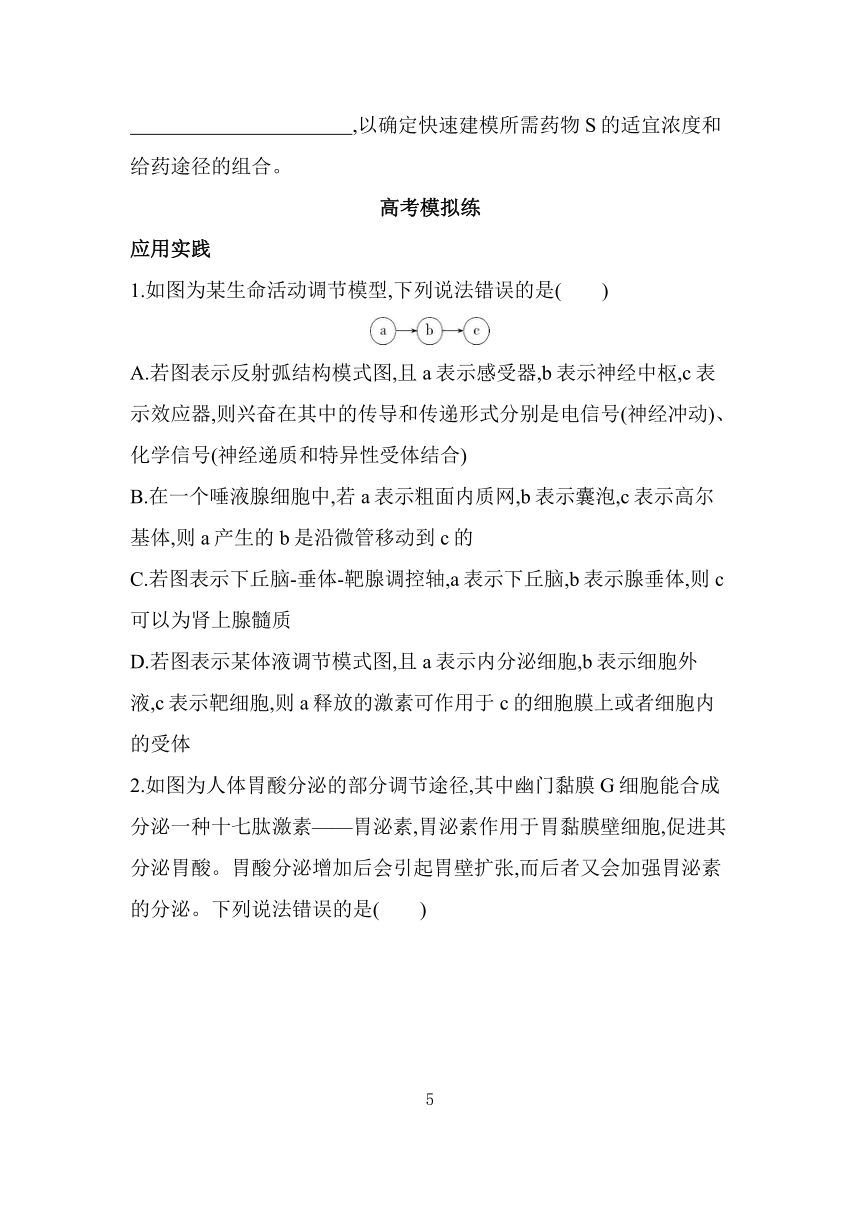 ______________________,以确定快速建模所需药物 S 的适宜浓度和给药途径的组合。

高考模拟练

应用实践

1.如图为某生命活动调节模型,下列说法错误的是(　　)

a → b → c

A.若图表示反射弧结构模式图,且 a 表示感受器,b 表示神经中枢,c 表示效应器,则兴奋在其中的传导和传递形式分别是电信号(神经冲动)、化学信号(神经递质和特异性受体结合)

B.在一个唾液腺细胞中,若 a 表示粗面内质网,b 表示囊泡,c 表示高尔基体,则 a 产生的 b 是沿微管移动到 c 的

C.若图表示下丘脑-垂体-靶腺调控轴,a 表示下丘脑,b 表示腺垂体,则 c 可以为肾上腺髓质

D.若图表示某体液调节模式图,且 a 表示内分泌细胞,b 表示细胞外液,c 表示靶细胞,则 a 释放的激素可作用于 c 的细胞膜上或者细胞内的受体

2.如图为人体胃酸分泌的部分调节途径,其中幽门黏膜 G 细胞能合成分泌一种十七肽激素——胃泌素,胃泌素作用于胃黏膜壁细胞,促进其分泌胃酸。胃酸分泌增加后会引起胃壁扩张,而后者又会加强胃泌素的分泌。下列说法错误的是(　　)

5